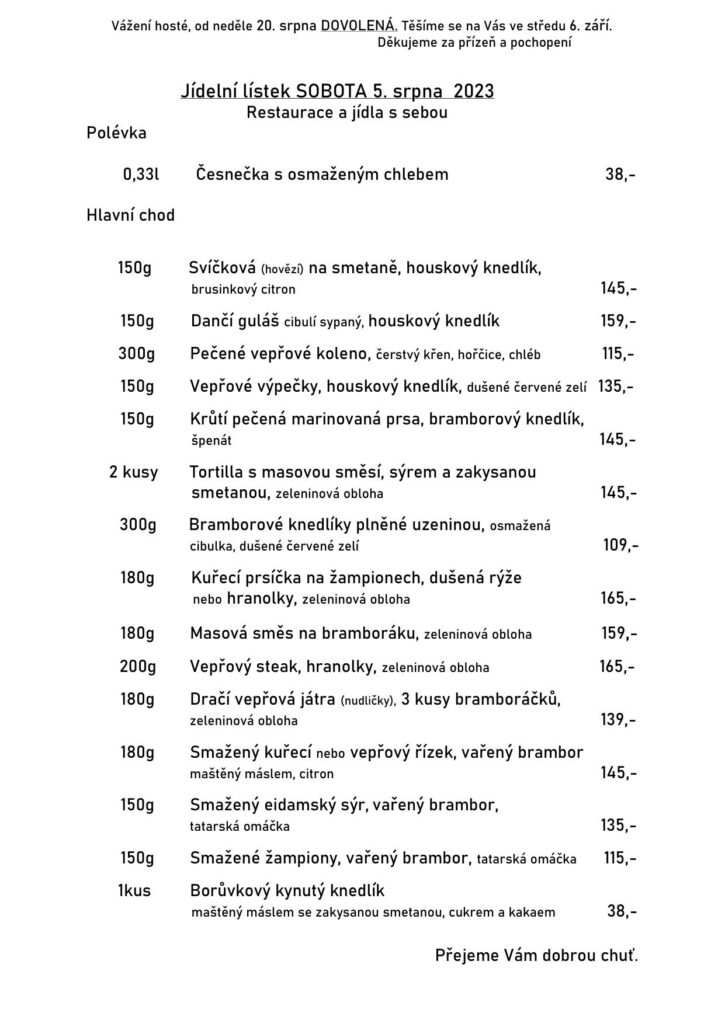 Vážení hosté, od neděle 20. srpna DOVOLENÁ. Těšíme se na Vás ve středu 6. září.
Děkujeme za přízeň a pochopení

Jídelní lístek SOBOTA 5. srpna 2023
Restaurace a jídla s sebou

Polévka

0,33l Česnečka s osmaženým chlebem 38,-

Hlavní chod

150g Svíčková (hovězí) na smetaně, houskový knedlík, brusinkový citron 145,-

150g Dančí guláš cibulí sypaný, houskový knedlík 159,-

300g Pečené vepřové koleno, čerstvý křen, hořčice, chléb 115,-

150g Vepřové výpečky, houskový knedlík, dušené červené zelí 135,-

150g Krůtí pečená marinovaná prsa, bramborový knedlík, špenát 145,-

2 kusy Tortilla s masovou směsí, sýrem a zakysanou smetanou, zeleninová obloha 145,-

300g Bramborové knedlíky plněné uzeninou, osmažená cibulka, dušené červené zelí 109,-

180g Kuřecí prsíčka na žampionech, dušená rýže nebo hranolky, zeleninová obloha 165,-

180g Masová směs na bramboráku, zeleninová obloha 159,-

200g Vepřový steak, hranolky, zeleninová obloha 165,-

180g Dračí vepřová játra (nudličky), 3 kusy bramboráčků, zeleninová obloha 139,-

180g Smažený kuřecí nebo vepřový řízek, vařený brambor maštěný máslem, citron 145,-

150g Smažený eidamský sýr, vařený brambor, tatarská omáčka 135,-

150g Smažené žampiony, vařený brambor, tatarská omáčka 115,-

1kus Borůvkový kynutý knedlík maštěný máslem se zakysanou smetanou, cukrem a kakaem 38,-

Přejeme Vám dobrou chuť.